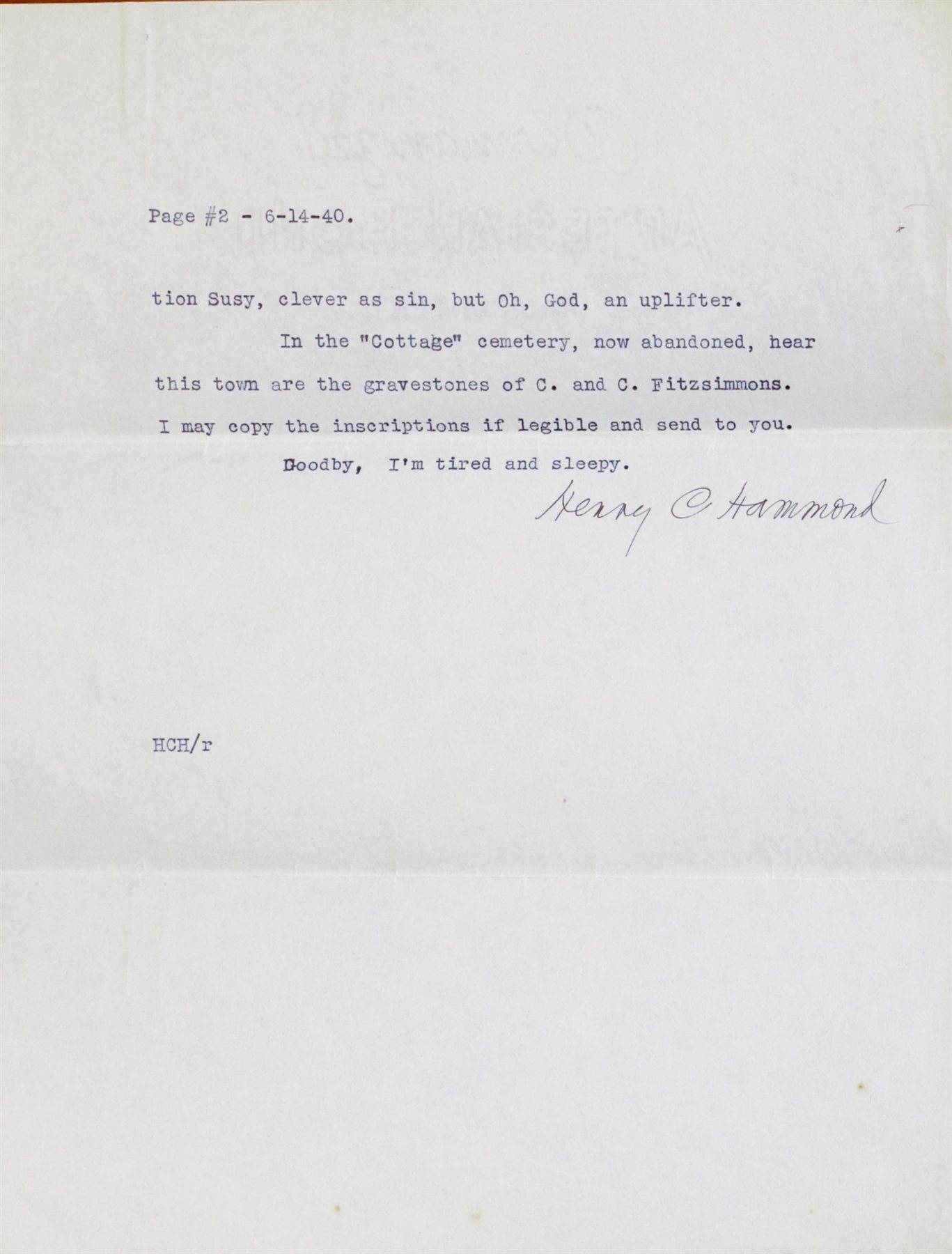 Page #2 - 6-14-40.

tion Susy, clever as sin, but Oh, God, an uplifter.

In the "Cottage" cemetery, now abandoned, hear this town are the gravestones of C. and C. Fitzsimmons. I may copy the inscriptions if legible and send to you.

Goodby, I'm tired and sleepy.

Henry C Hammond

HCH/r